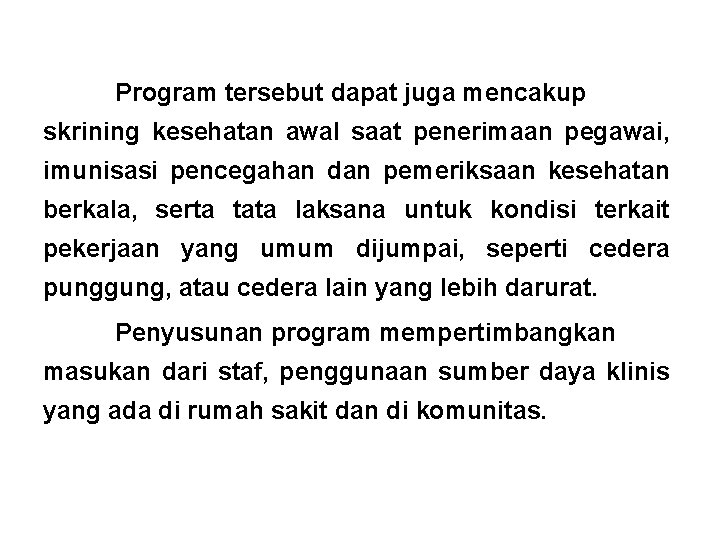 Program tersebut dapat juga mencakup skrining kesehatan awal saat penerimaan pegawai, imunisasi pencegahan dan pemeriksaan kesehatan berkala, serta tata laksana untuk kondisi terkait pekerjaan yang umum dijumpai, seperti cedera punggung, atau cedera lain yang lebih darurat.

Penyusunan program mempertimbangkan masukan dari staf, penggunaan sumber daya klinis yang ada di rumah sakit dan di komunitas.